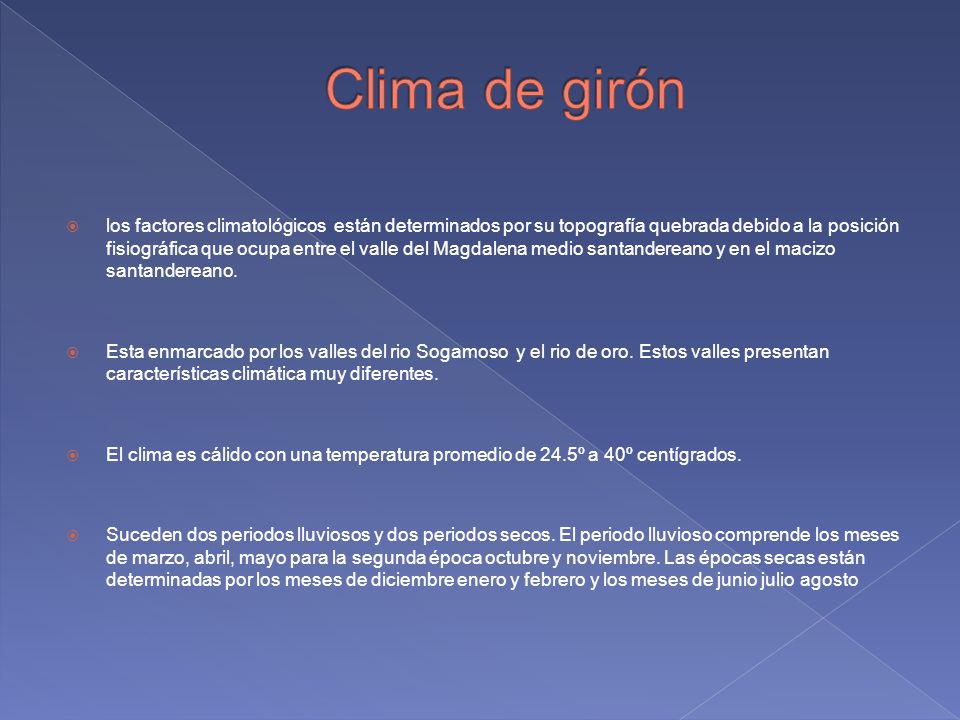 Clima de girón

los factores climatológicos están determinados por su topografía quebrada debido a la posición fisiográfica que ocupa entre el valle del Magdalena medio santandereano y en el macizo santandereano.

Esta enmarcado por los valles del rio Sogamoso y el rio de oro. Estos valles presentan características climática muy diferentes.

El clima es cálido con una temperatura promedio de 24.5º a 40º centígrados.

Suceden dos periodos lluviosos y dos periodos secos. El periodo lluvioso comprende los meses de marzo, abril, mayo para la segunda época octubre y noviembre. Las épocas secas están determinadas por los meses de diciembre enero y febrero y los meses de junio julio agosto